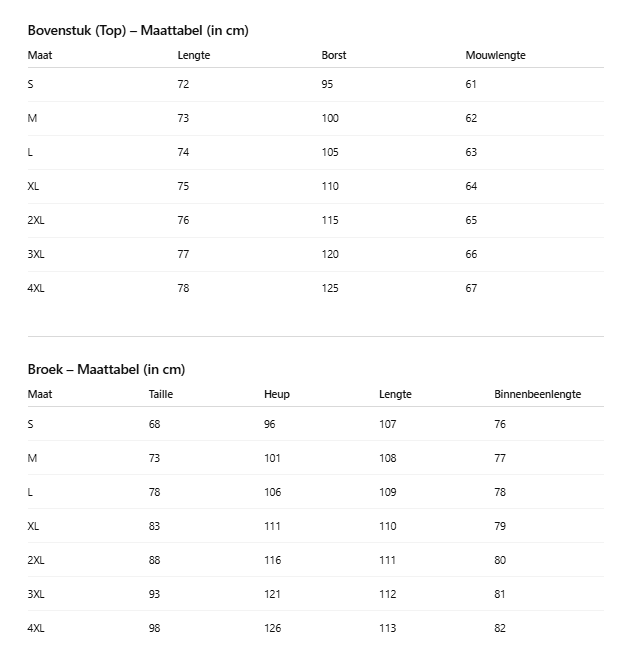 Bovenstuk (Top) – Maattabel (in cm)

| Maat | Lengte | Borst | Mouwlengte |
|---|---|---|---|
| S | 72 | 95 | 61 |
| M | 73 | 100 | 62 |
| L | 74 | 105 | 63 |
| XL | 75 | 110 | 64 |
| 2XL | 76 | 115 | 65 |
| 3XL | 77 | 120 | 66 |
| 4XL | 78 | 125 | 67 |

Broek – Maattabel (in cm)

| Maat | Taille | Heup | Lengte | Binnenbeenlengte |
|---|---|---|---|---|
| S | 68 | 96 | 107 | 76 |
| M | 73 | 101 | 108 | 77 |
| L | 78 | 106 | 109 | 78 |
| XL | 83 | 111 | 110 | 79 |
| 2XL | 88 | 116 | 111 | 80 |
| 3XL | 93 | 121 | 112 | 81 |
| 4XL | 98 | 126 | 113 | 82 |